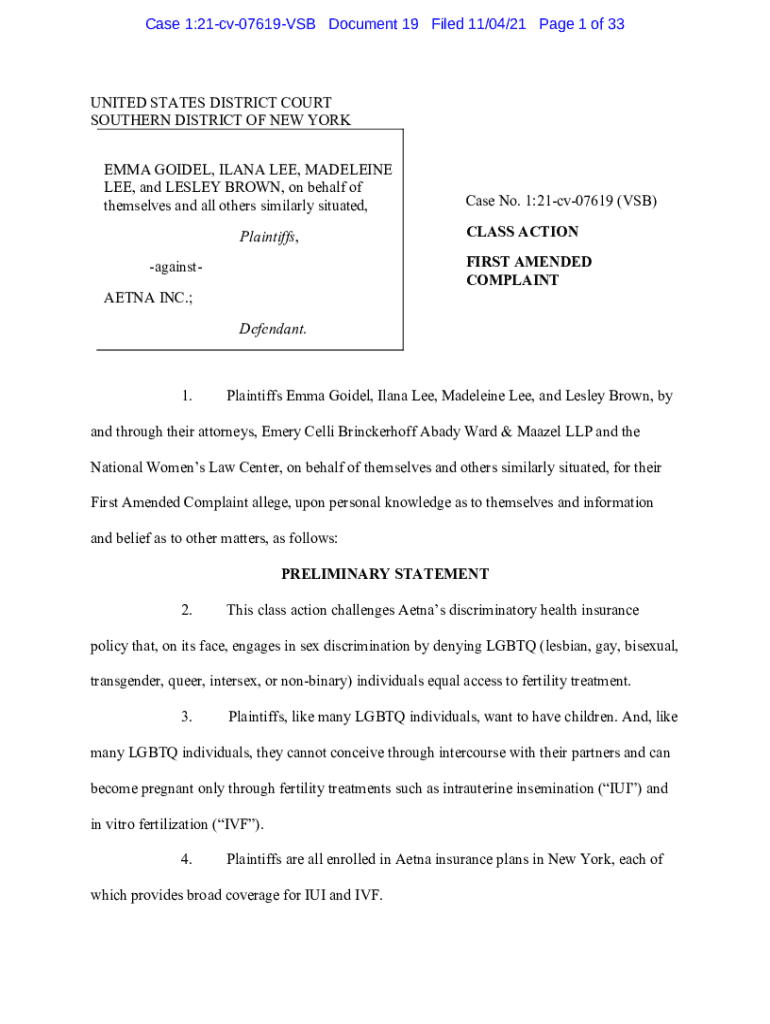 Case 1:21-cv-07619-VSB Document 19 Filed 11/04/21 Page 1 of 33

UNITED STATES DISTRICT COURT
SOUTHERN DISTRICT OF NEW YORK

EMMA GOIDEL, ILANA LEE, MADELEINE LEE, and LESLEY BROWN, on behalf of themselves and all others similarly situated,

Plaintiffs,

-against-

AETNA INC.;

Defendant.

Case No. 1:21-cv-07619 (VSB)

CLASS ACTION

FIRST AMENDED COMPLAINT

1. Plaintiffs Emma Goidel, Ilana Lee, Madeleine Lee, and Lesley Brown, by and through their attorneys, Emery Celli Brinckerhoff Abady Ward & Maazel LLP and the National Women's Law Center, on behalf of themselves and others similarly situated, for their First Amended Complaint allege, upon personal knowledge as to themselves and information and belief as to other matters, as follows:

PRELIMINARY STATEMENT

2. This class action challenges Aetna's discriminatory health insurance policy that, on its face, engages in sex discrimination by denying LGBTQ (lesbian, gay, bisexual, transgender, queer, intersex, or non-binary) individuals equal access to fertility treatment.

3. Plaintiffs, like many LGBTQ individuals, want to have children. And, like many LGBTQ individuals, they cannot conceive through intercourse with their partners and can become pregnant only through fertility treatments such as intrauterine insemination ("IUI") and in vitro fertilization ("IVF").

4. Plaintiffs are all enrolled in Aetna insurance plans in New York, each of which provides broad coverage for IUI and IVF.